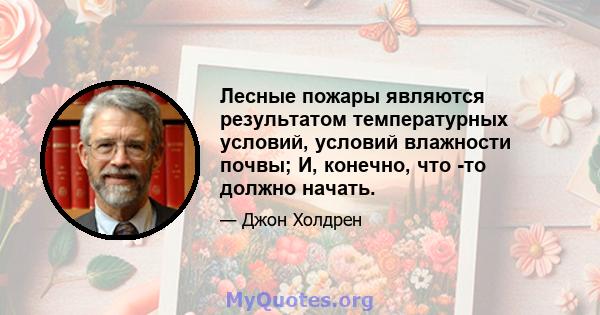 Лесные пожары являются результатом температурных условий, условий влажности почвы; И, конечно, что -то должно начать.

— Джон Холдрен

MyQuotes.org